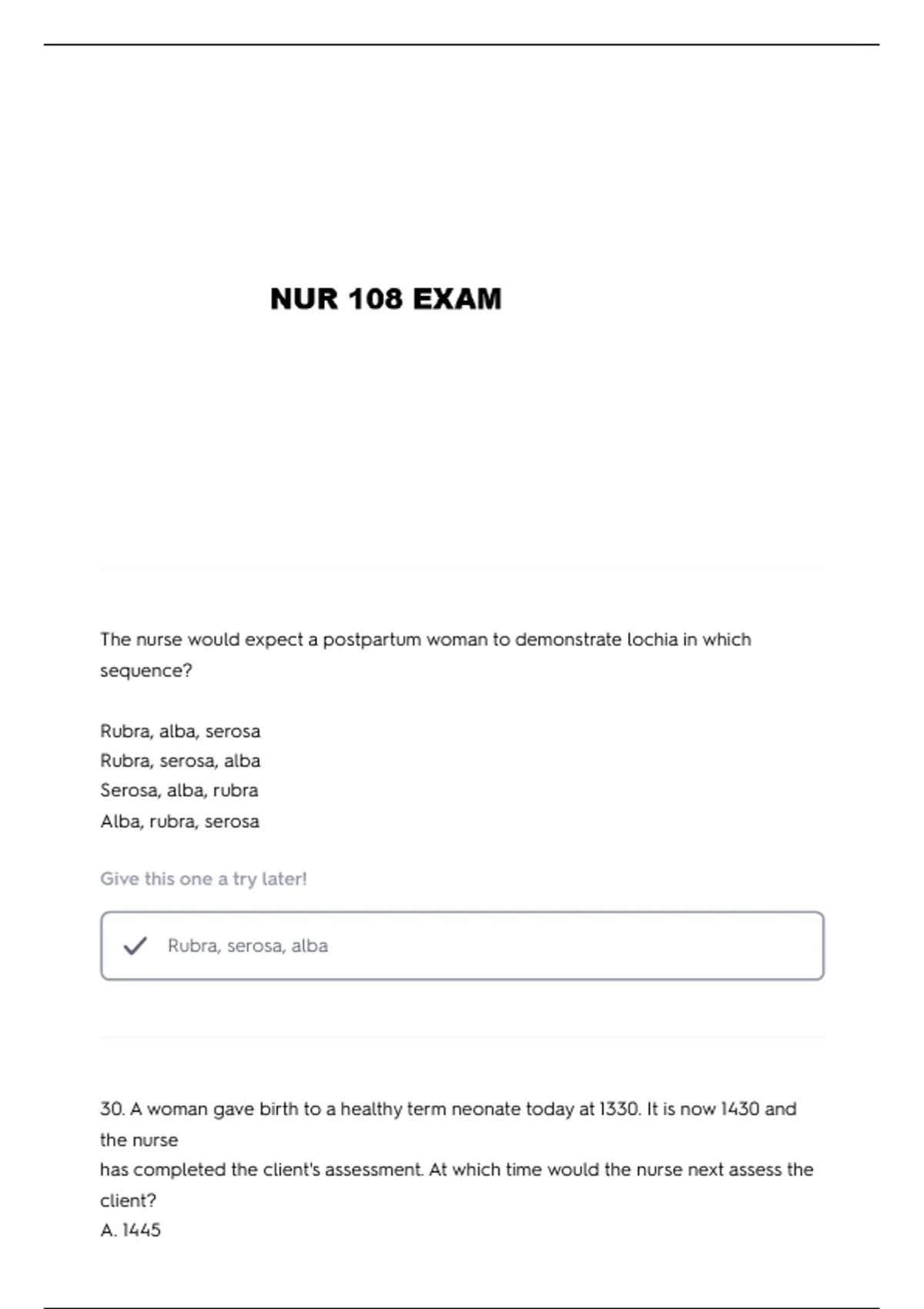 NUR 108 EXAM

The nurse would expect a postpartum woman to demonstrate lochia in which sequence?

Rubra, alba, serosa
Rubra, serosa, alba
Serosa, alba, rubra
Alba, rubra, serosa

Give this one a try later!

Rubra, serosa, alba

30. A woman gave birth to a healthy term neonate today at 1330. It is now 1430 and the nurse
has completed the client's assessment. At which time would the nurse next assess the client?
A. 1445